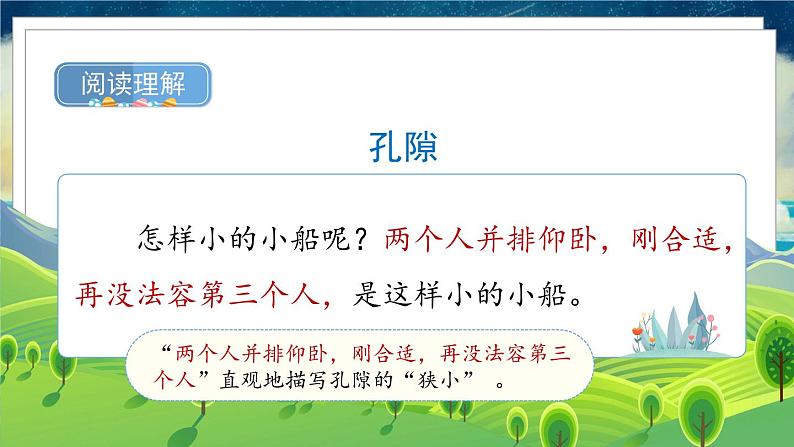 阅读理解

孔隙

怎样小的小船呢？两个人并排仰卧，刚合适，再没法容第三个人，是这样小的小船。

“两个人并排仰卧，刚合适，再没法容第三个人”直观地描写孔隙的“狭小”。